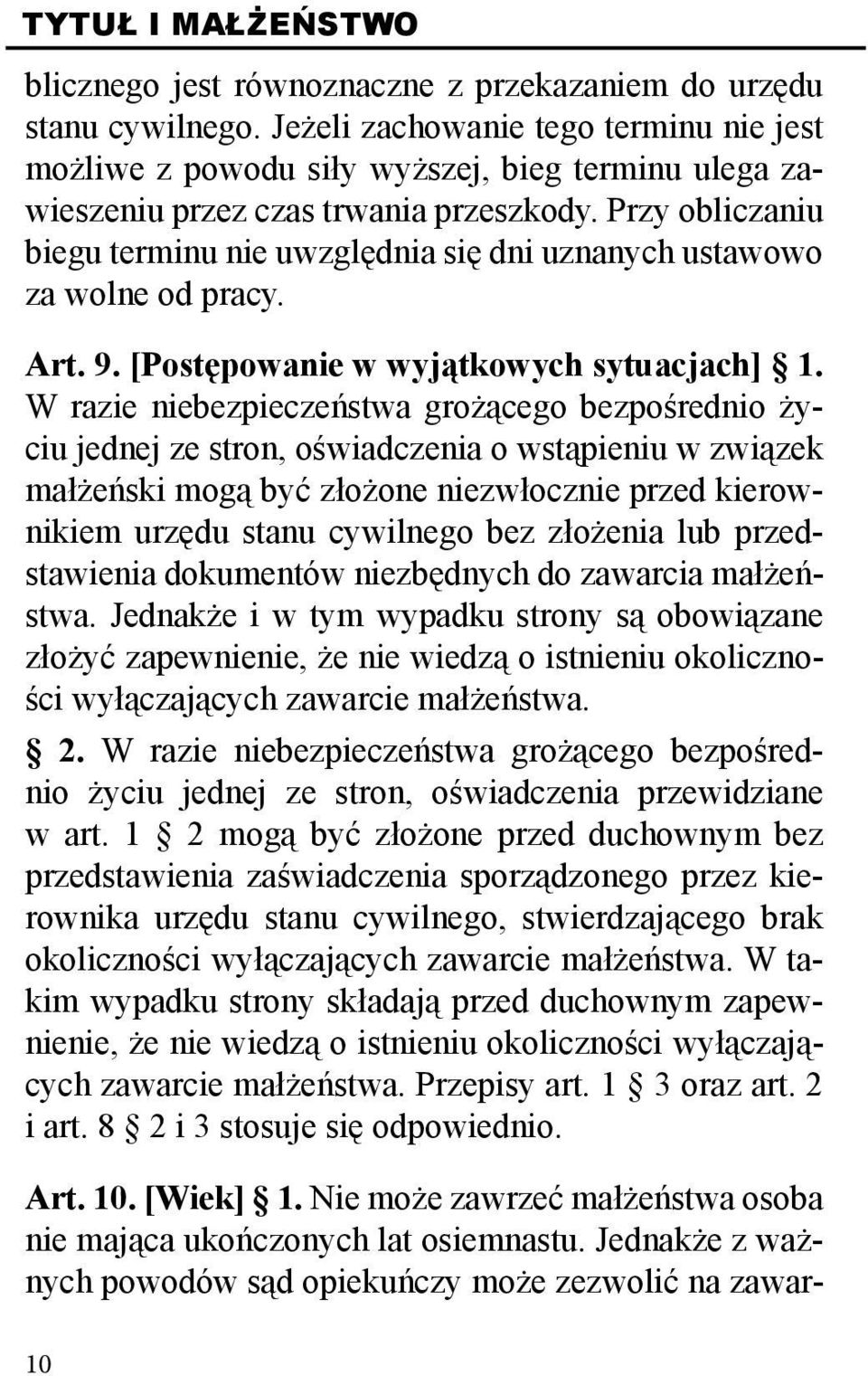 TYTUŁ I MAŁŻEŃSTWO

blicznego jest równoznaczne z przekazaniem do urzędu stanu cywilnego. Jeżeli zachowanie tego terminu nie jest możliwe z powodu siły wyższej, bieg terminu ulega zawieszeniu przez czas trwania przeszkody. Przy obliczaniu biegu terminu nie uwzględnia się dni uznanych ustawowo za wolne od pracy.

Art. 9. [Postępowanie w wyjątkowych sytuacjach] § 1. W razie niebezpieczeństwa grożącego bezpośrednio życiu jednej ze stron, oświadczenia o wstąpieniu w związek małżeński mogą być złożone niezwłocznie przed kierownikiem urzędu stanu cywilnego bez złożenia lub przedstawienia dokumentów niezbędnych do zawarcia małżeństwa. Jednakże i w tym wypadku strony są obowiązane złożyć zapewnienie, że nie wiedzą o istnieniu okoliczności wyłączających zawarcie małżeństwa.

§ 2. W razie niebezpieczeństwa grożącego bezpośrednio życiu jednej ze stron, oświadczenia przewidziane w art. 1 § 2 mogą być złożone przed duchownym bez przedstawienia zaświadczenia sporządzonego przez kierownika urzędu stanu cywilnego, stwierdzającego brak okoliczności wyłączających zawarcie małżeństwa. W takim wypadku strony składają przed duchownym zapewnienie, że nie wiedzą o istnieniu okoliczności wyłączających zawarcie małżeństwa. Przepisy art. 1 § 3 oraz art. 2 i art. 8 § 2 i 3 stosuje się odpowiednio.

Art. 10. [Wiek] § 1. Nie może zawrzeć małżeństwa osoba nie mająca ukończonych lat osiemnastu. Jednakże z ważnych powodów sąd opiekuńczy może zezwolić na zawar-

10